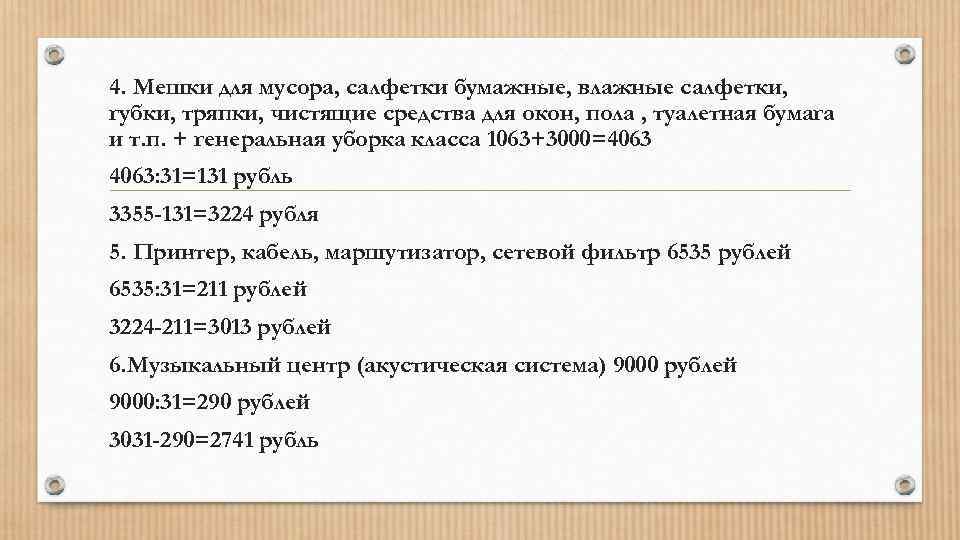 4. Мешки для мусора, салфетки бумажные, влажные салфетки, губки, тряпки, чистящие средства для окон, пола , туалетная бумага и т.п. + генеральная уборка класса 1063+3000=4063

4063:31=131 рубль

3355-131=3224 рубля

5. Принтер, кабель, маршутизатор, сетевой фильтр 6535 рублей

6535:31=211 рублей

3224-211=3013 рублей

6.Музыкальный центр (акустическая система) 9000 рублей

9000:31=290 рублей

3031-290=2741 рубль